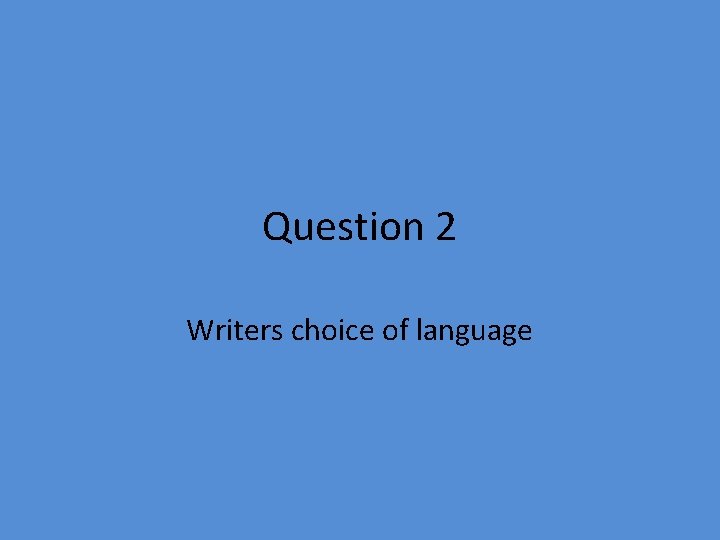 Question 2

Writers choice of language